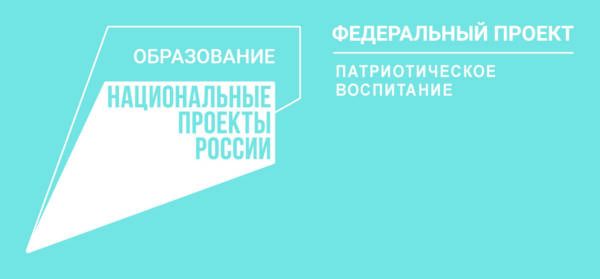 ОБРАЗОВАНИЕ

НАЦИОНАЛЬНЫЕ ПРОЕКТЫ РОССИИ

ФЕДЕРАЛЬНЫЙ ПРОЕКТ

ПАТРИОТИЧЕСКОЕ ВОСПИТАНИЕ